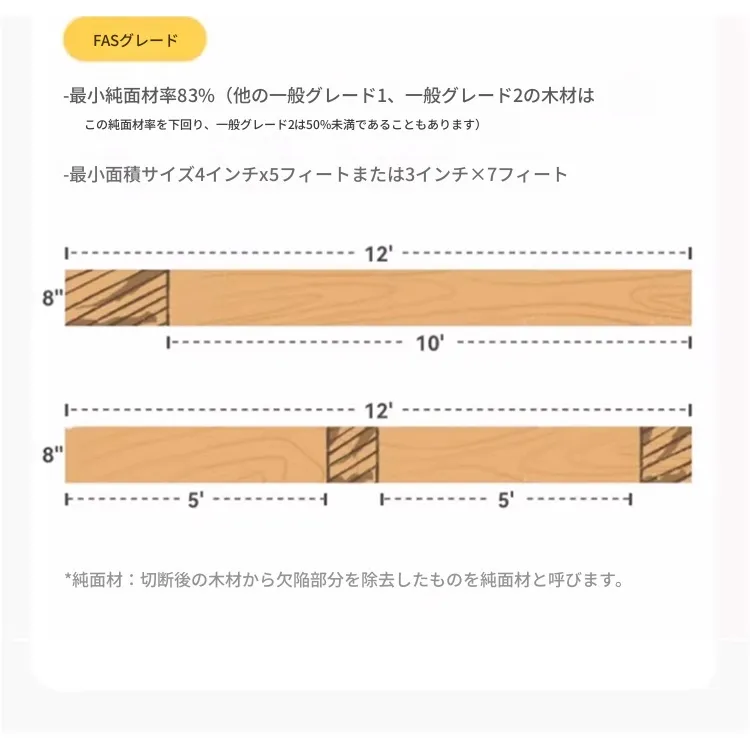 FASグレード

-最小純面材率83%（他の一般グレード1、一般グレード2の木材は
この純面材率を下回り、一般グレード2は50%未満であることもあります）

-最小面積サイズ4インチx5フィートまたは3インチ×7フィート

12'

8"

10'

12'

8"

5'

5'

*純面材：切断後の木材から欠陥部分を除去したものを純面材と呼びます。